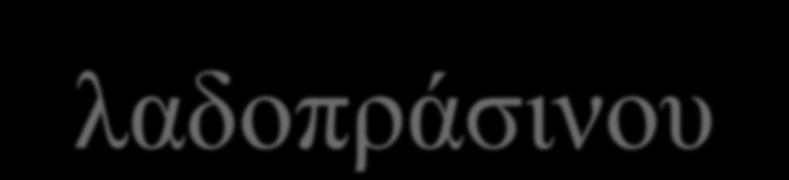 λαδοπράσινου